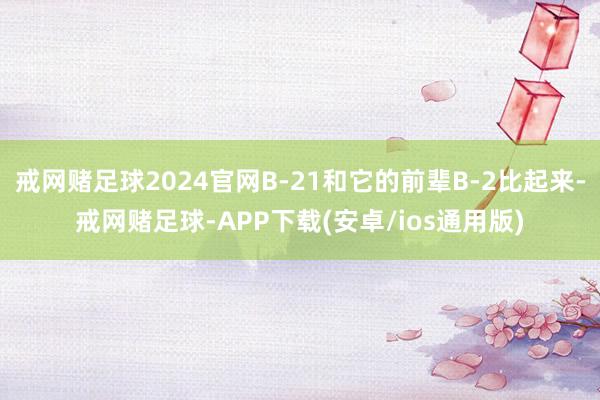 戒网赌足球2024官网B-21和它的前辈B-2比起来-戒网赌足球-APP下载(安卓/ios通用版)